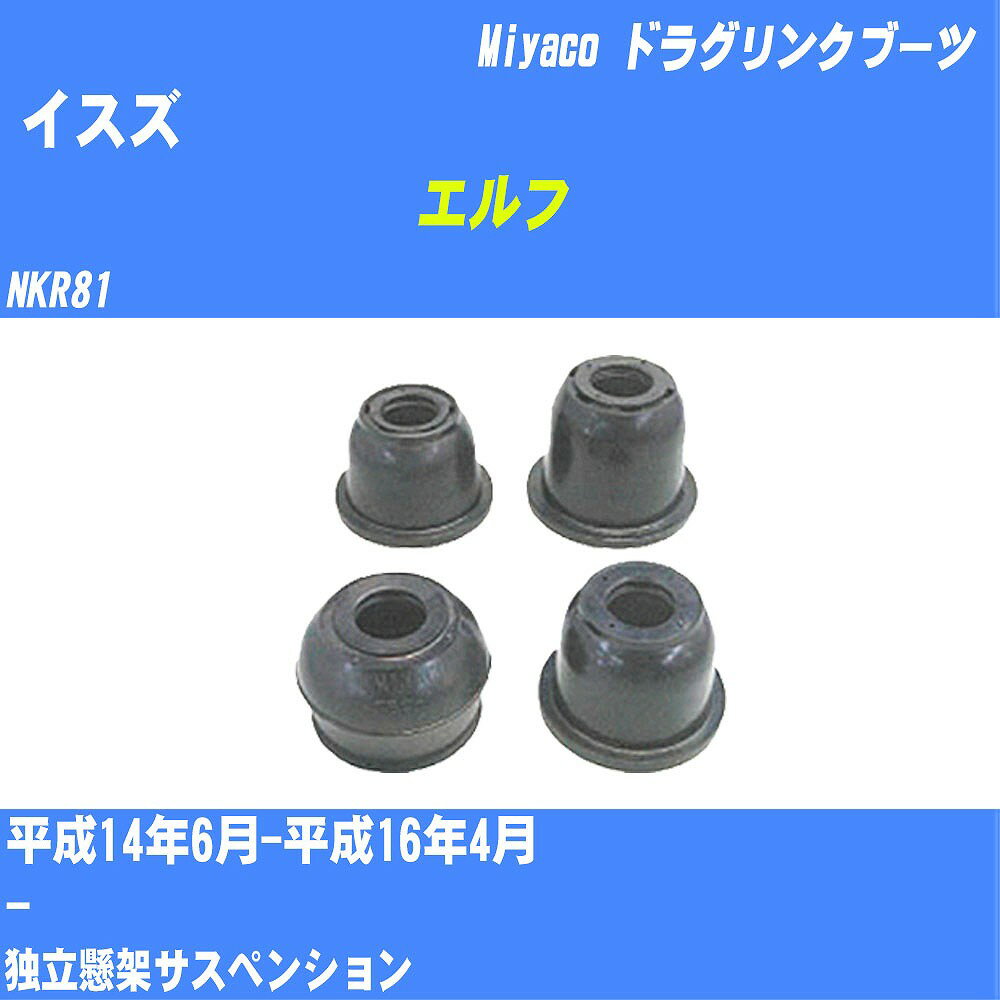 Miyaco ドラグリンクブーツ

イスズ

エルフ

NKR81

平成14年6月-平成16年4月

-

独立懸架サスペンション